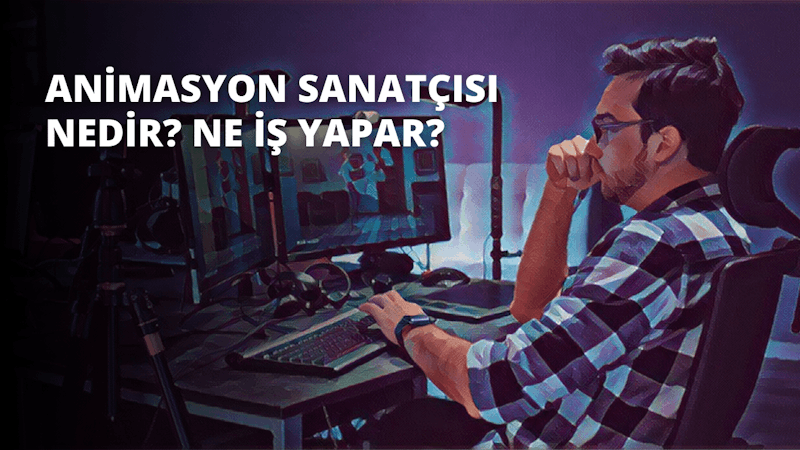 ANİMASYON SANATÇISI NEDİR? NE İŞ YAPAR?